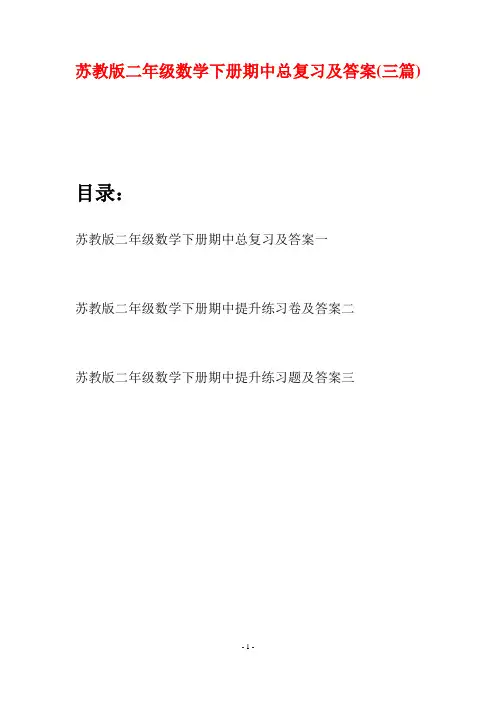 苏教版二年级数学下册期中总复习及答案(三篇)

目录：

苏教版二年级数学下册期中总复习及答案一

苏教版二年级数学下册期中提升练习卷及答案二

苏教版二年级数学下册期中提升练习题及答案三

- 1 -